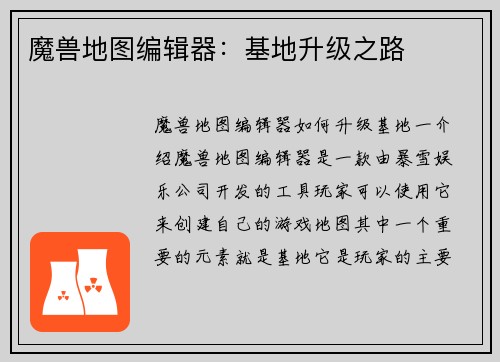 魔兽地图编辑器：基地升级之路

魔兽地图编辑器如何升级基地一介绍魔兽地图编辑器是一款由暴雪娱乐公司开发的工具玩家可以使用它来创建自己的游戏地图其中一个重要的元素就是基地它是玩家的主要